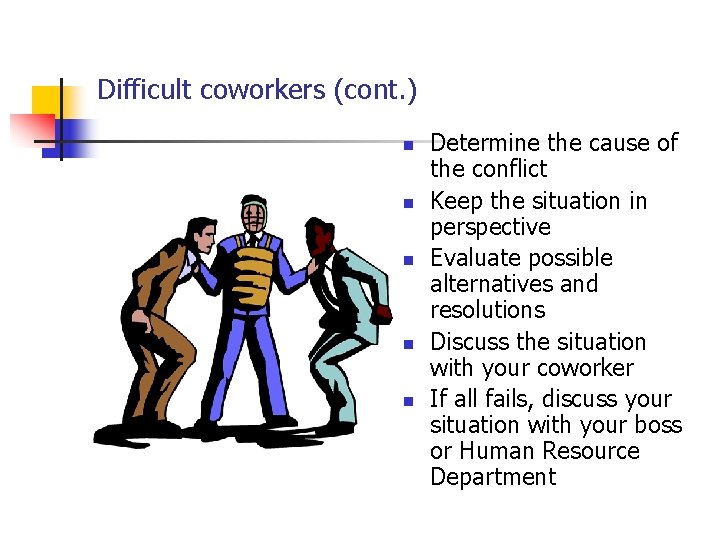 Difficult coworkers (cont.)

- Determine the cause of the conflict
- Keep the situation in perspective
- Evaluate possible alternatives and resolutions
- Discuss the situation with your coworker
- If all fails, discuss your situation with your boss or Human Resource Department